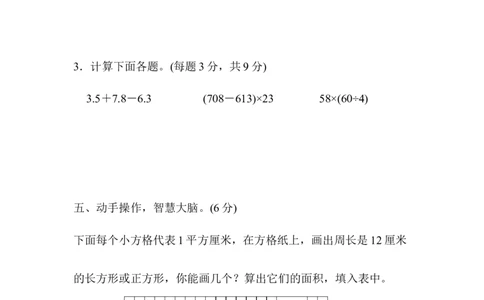 3．计算下面各题。(每题 3 分，共 9 分)

$3.5+7.8-6.3$　　$(708-613)\times23$　　$58\times(60\div4)$

五、动手操作，智慧大脑。(6 分)

下面每个小方格代表 1 平方厘米，在方格纸上，画出周长是 12 厘米的长方形或正方形，你能画几个？算出它们的面积，填入表中。